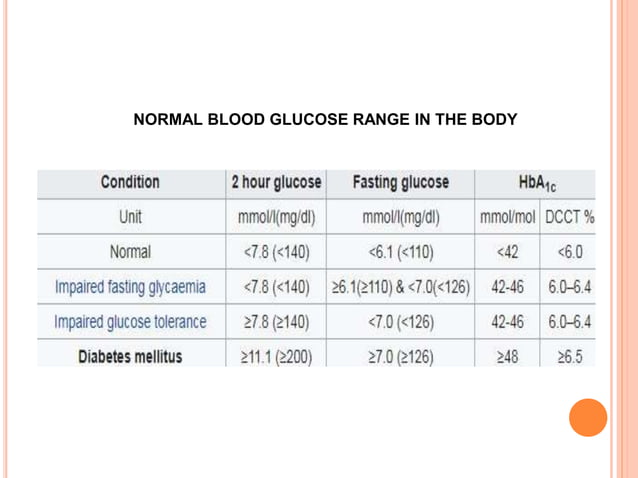 NORMAL BLOOD GLUCOSE RANGE IN THE BODY

| Condition | 2 hour glucose | Fasting glucose | $HbA_{1c}$ | |
|---|---|---|---|---|
| Unit | mmol/l(mg/dl) | mmol/l(mg/dl) | mmol/mol | DCCT % |
| Normal | <7.8 (<140) | <6.1 (<110) | <42 | <6.0 |
| Impaired fasting glycaemia | <7.8 (<140) | ≥6.1(≥110) & <7.0(<126) | 42-46 | 6.0–6.4 |
| Impaired glucose tolerance | ≥7.8 (≥140) | <7.0 (<126) | 42-46 | 6.0–6.4 |
| Diabetes mellitus | ≥11.1 (≥200) | ≥7.0 (≥126) | ≥48 | ≥6.5 |